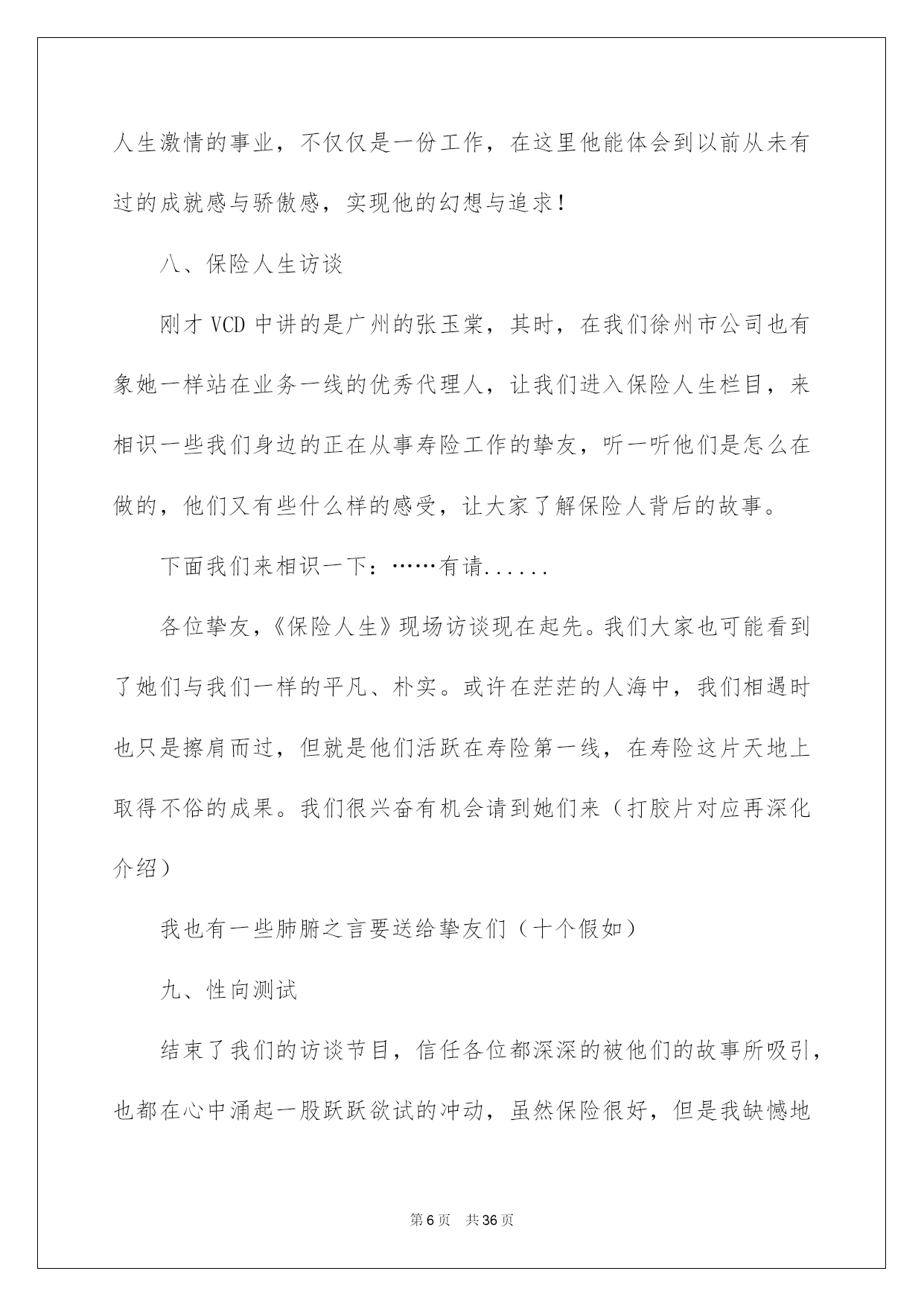 人生激情的事业，不仅仅是一份工作，在这里他能体会到以前从未有过的成就感与骄傲感，实现他的幻想与追求！

八、保险人生访谈

刚才 VCD 中讲的是广州的张玉棠，其时，在我们徐州市公司也有象她一样站在业务一线的优秀代理人，让我们进入保险人生栏目，来相识一些我们身边的正在从事寿险工作的挚友，听一听他们是怎么在做的，他们又有些什么样的感受，让大家了解保险人背后的故事。

下面我们来相识一下：……有请......

各位挚友，《保险人生》现场访谈现在起先。我们大家也可能看到了她们与我们一样的平凡、朴实。或许在茫茫的人海中，我们相遇时也只是擦肩而过，但就是他们活跃在寿险第一线，在寿险这片天地上取得不俗的成果。我们很兴奋有机会请到她们来（打胶片对应再深化介绍）

我也有一些肺腑之言要送给挚友们（十个假如）

九、性向测试

结束了我们的访谈节目，信任各位都深深的被他们的故事所吸引，也都在心中涌起一股跃跃欲试的冲动，虽然保险很好，但是我缺憾地

第 6 页　共 36 页